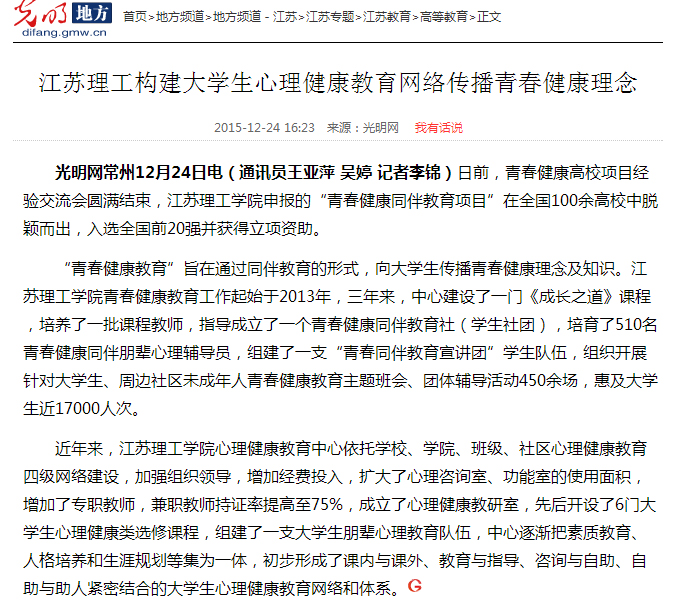 光明 地方
difang.gmw.cn

首页>地方频道>地方频道 - 江苏>江苏专题>江苏教育>高等教育>正文

江苏理工构建大学生心理健康教育网络传播青春健康理念

2015-12-24 16:23 来源：光明网 我有话说

光明网常州12月24日电（通讯员王亚萍 吴婷 记者李锦）日前，青春健康高校项目经验交流会圆满结束，江苏理工学院申报的“青春健康同伴教育项目”在全国100余高校中脱颖而出，入选全国前20强并获得立项资助。

“青春健康教育”旨在通过同伴教育的形式，向大学生传播青春健康理念及知识。江苏理工学院青春健康教育工作起始于2013年，三年来，中心建设了一门《成长之道》课程，培养了一批课程教师，指导成立了一个青春健康同伴教育社（学生社团），培育了510名青春健康同伴朋辈心理辅导员，组建了一支“青春同伴教育宣讲团”学生队伍，组织开展针对大学生、周边社区未成年人青春健康教育主题班会、团体辅导活动450余场，惠及大学生近17000人次。

近年来，江苏理工学院心理健康教育中心依托学校、学院、班级、社区心理健康教育四级网络建设，加强组织领导，增加经费投入，扩大了心理咨询室、功能室的使用面积，增加了专职教师，兼职教师持证率提高至75%，成立了心理健康教研室，先后开设了6门大学生心理健康类选修课程，组建了一支大学生朋辈心理教育队伍，中心逐渐把素质教育、人格培养和生涯规划等集为一体，初步形成了课内与课外、教育与指导、咨询与自助、自助与助人紧密结合的大学生心理健康教育网络和体系。